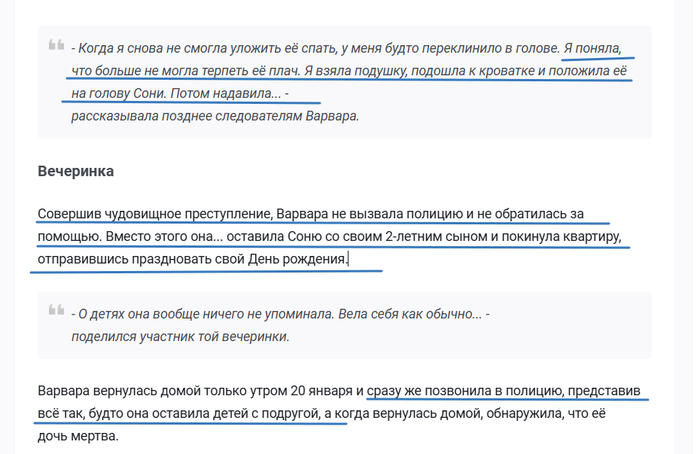 - Когда я снова не смогла уложить её спать, у меня будто переклинило в голове. Я поняла, что больше не могла терпеть её плач. Я взяла подушку, подошла к кроватке и положила её на голову Сони. Потом надавила... -
рассказывала позднее следователям Варвара.

Вечеринка

Совершив чудовищное преступление, Варвара не вызвала полицию и не обратилась за помощью. Вместо этого она... оставила Соню со своим 2-летним сыном и покинула квартиру, отправившись праздновать свой День рождения.

- О детях она вообще ничего не упоминала. Вела себя как обычно... -
поделился участник той вечеринки.

Варвара вернулась домой только утром 20 января и сразу же позвонила в полицию, представив всё так, будто она оставила детей с подругой, а когда вернулась домой, обнаружила, что её дочь мертва.